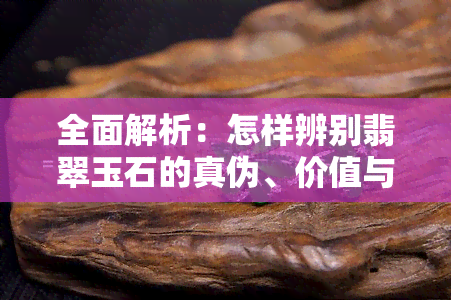 全面解析：怎样辨别翡翠玉石的真伪、价值与